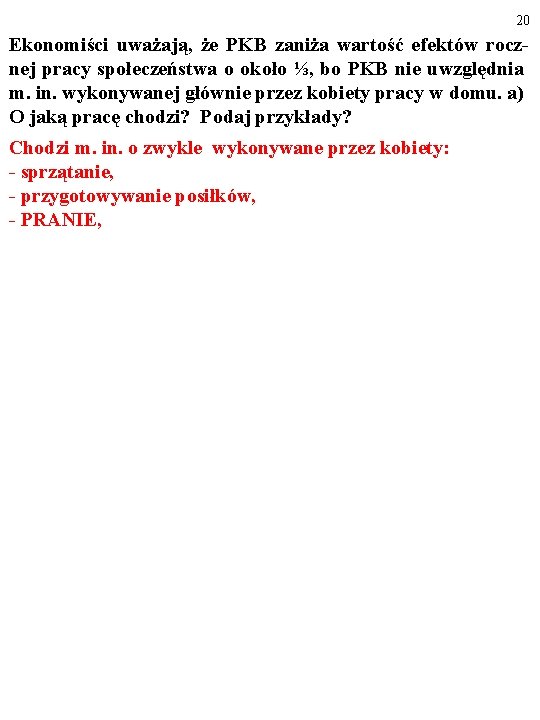 20

Ekonomiści uważają, że PKB zaniża wartość efektów rocznej pracy społeczeństwa o około ⅓, bo PKB nie uwzględnia m. in. wykonywanej głównie przez kobiety pracy w domu. a) O jaką pracę chodzi? Podaj przykłady?

Chodzi m. in. o zwykle wykonywane przez kobiety:
- sprzątanie,
- przygotowywanie posiłków,
- PRANIE,